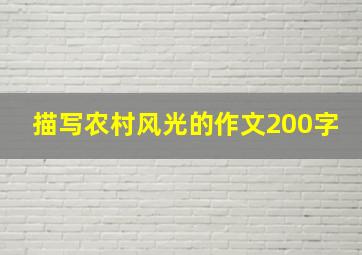 描写农村风光的作文200字